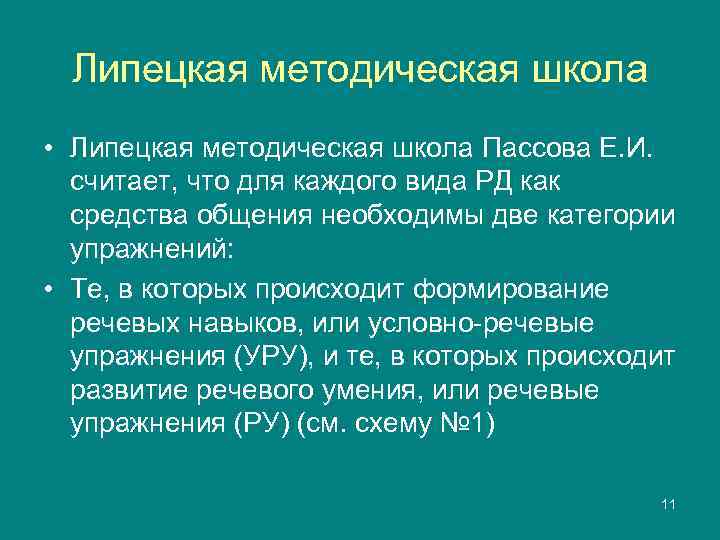 Липецкая методическая школа

• Липецкая методическая школа Пассова Е.И. считает, что для каждого вида РД как средства общения необходимы две категории упражнений:

• Те, в которых происходит формирование речевых навыков, или условно-речевые упражнения (УРУ), и те, в которых происходит развитие речевого умения, или речевые упражнения (РУ) (см. схему №1)

11